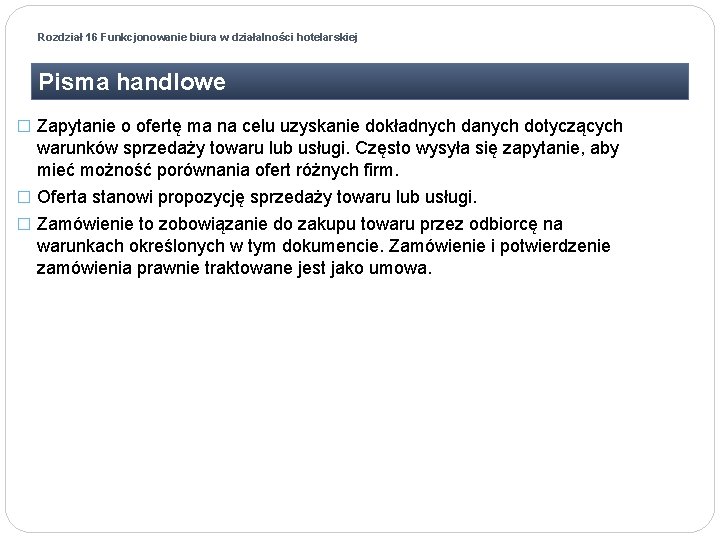 Rozdział 16 Funkcjonowanie biura w działalności hotelarskiej

Pisma handlowe

□ Zapytanie o ofertę ma na celu uzyskanie dokładnych danych dotyczących warunków sprzedaży towaru lub usługi. Często wysyła się zapytanie, aby mieć możność porównania ofert różnych firm.

□ Oferta stanowi propozycję sprzedaży towaru lub usługi.

□ Zamówienie to zobowiązanie do zakupu towaru przez odbiorcę na warunkach określonych w tym dokumencie. Zamówienie i potwierdzenie zamówienia prawnie traktowane jest jako umowa.